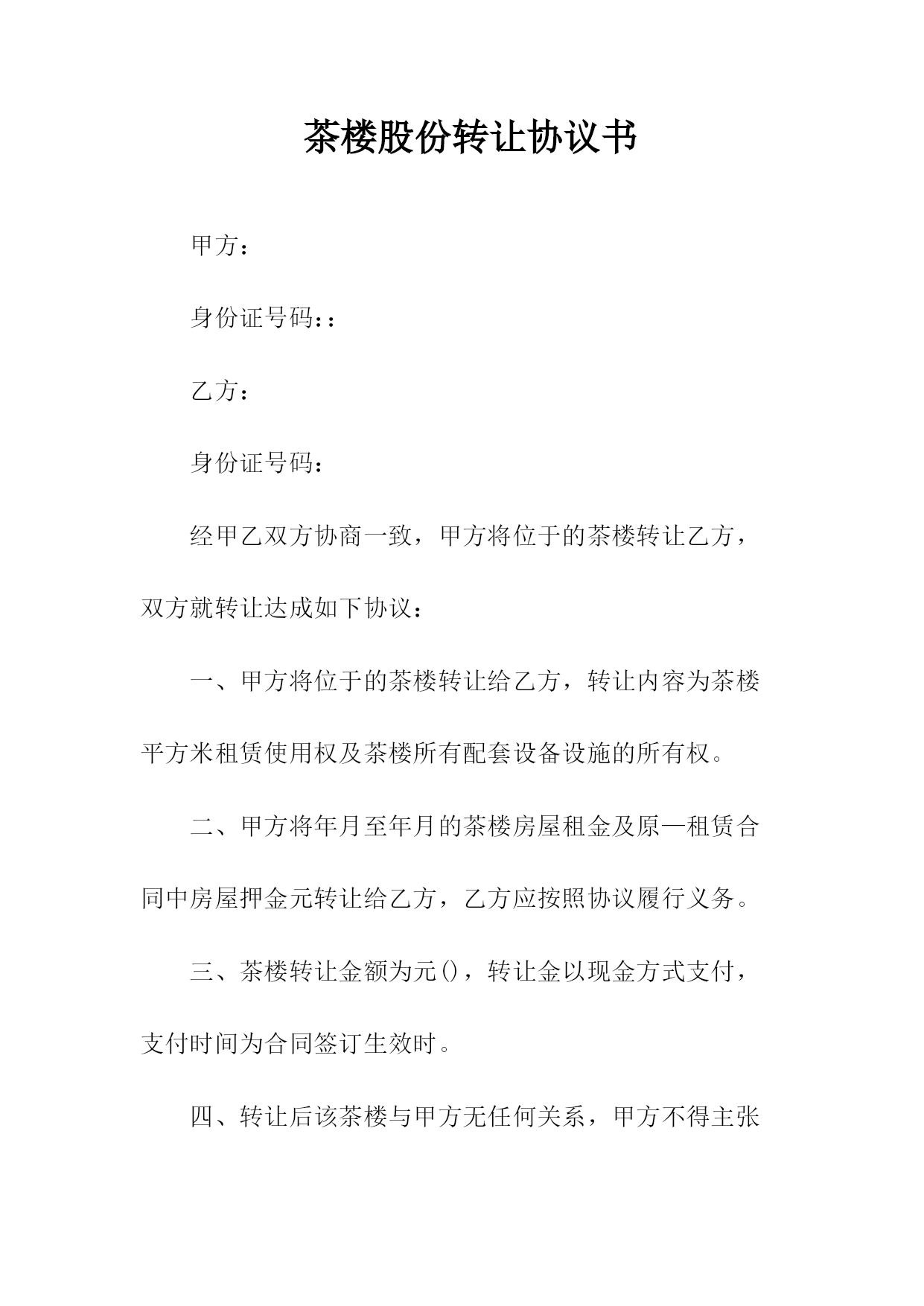 茶楼股份转让协议书

甲方：

身份证号码::

乙方：

身份证号码：

经甲乙双方协商一致，甲方将位于的茶楼转让乙方，双方就转让达成如下协议：

一、甲方将位于的茶楼转让给乙方，转让内容为茶楼平方米租赁使用权及茶楼所有配套设备设施的所有权。

二、甲方将年月至年月的茶楼房屋租金及原—租赁合同中房屋押金元转让给乙方，乙方应按照协议履行义务。

三、茶楼转让金额为元()，转让金以现金方式支付，支付时间为合同签订生效时。

四、转让后该茶楼与甲方无任何关系，甲方不得主张